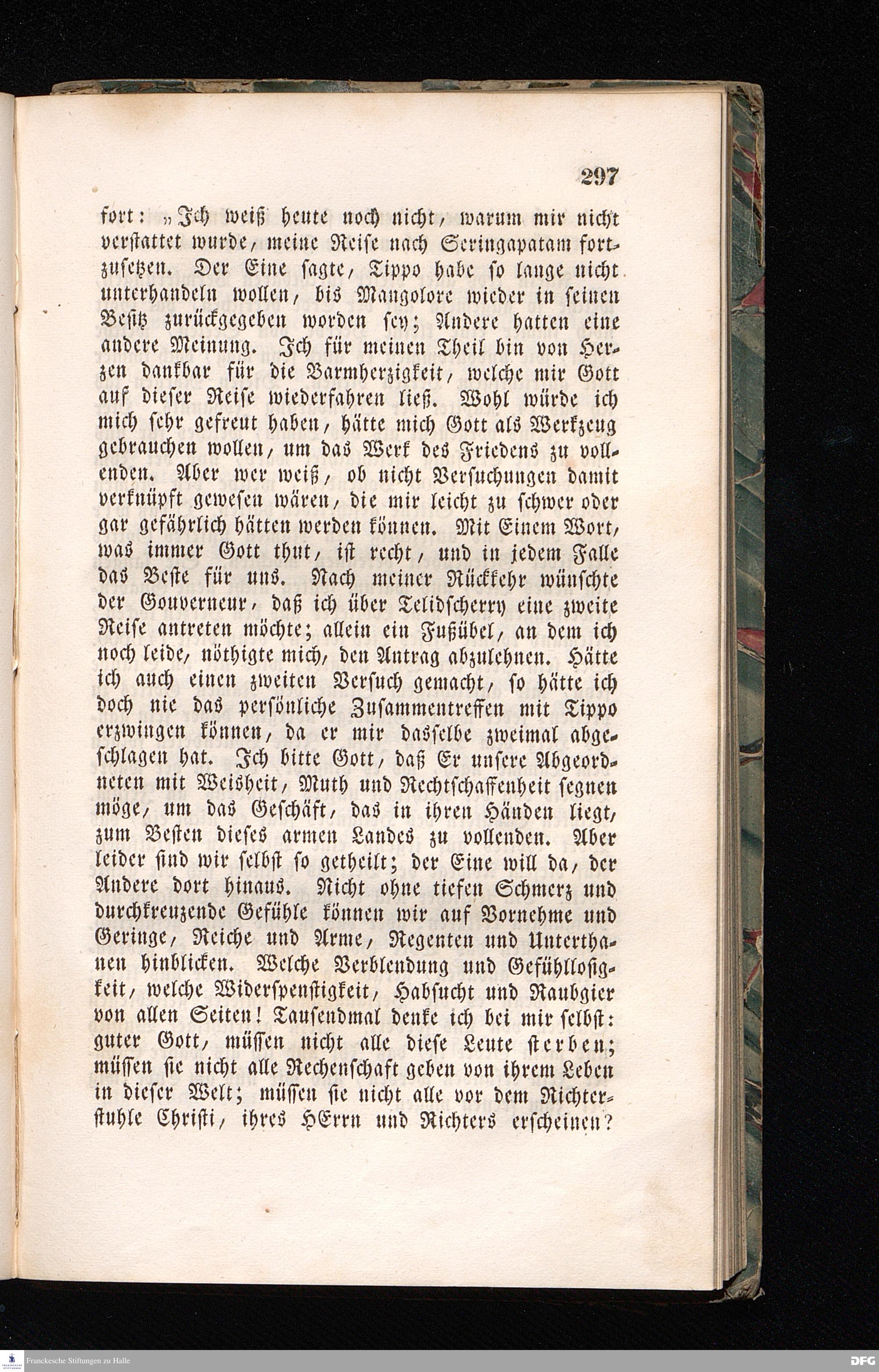 297

fort: „Ich weiß heute noch nicht, warum mir nicht verstattet wurde, meine Reise nach Seringapatam fortzusetzen. Der Eine sagte, Tippo habe so lange nicht unterhandeln wollen, bis Mangolore wieder in seinen Besitz zurückgegeben worden sey; Andere hatten eine andere Meinung. Ich für meinen Theil bin von Herzen dankbar für die Barmherzigkeit, welche mir Gott auf dieser Reise wiederfahren ließ. Wohl würde ich mich sehr gefreut haben, hätte mich Gott als Werkzeug gebrauchen wollen, um das Werk des Friedens zu vollenden. Aber wer weiß, ob nicht Versuchungen damit verknüpft gewesen wären, die mir leicht zu schwer oder gar gefährlich hätten werden können. Mit Einem Wort, was immer Gott thut, ist recht, und in jedem Falle das Beste für uns. Nach meiner Rückkehr wünschte der Gouverneur, daß ich über Telidscherry eine zweite Reise antreten möchte; allein ein Fußübel, an dem ich noch leide, nöthigte mich, den Antrag abzulehnen. Hätte ich auch einen zweiten Versuch gemacht, so hätte ich doch nie das persönliche Zusammentreffen mit Tippo erzwingen können, da er mir dasselbe zweimal abgeschlagen hat. Ich bitte Gott, daß Er unsere Abgeordneten mit Weisheit, Muth und Rechtschaffenheit segnen möge, um das Geschäft, das in ihren Händen liegt, zum Besten dieses armen Landes zu vollenden. Aber leider sind wir selbst so getheilt; der Eine will da, der Andere dort hinaus. Nicht ohne tiefen Schmerz und durchkreuzende Gefühle können wir auf Vornehme und Geringe, Reiche und Arme, Regenten und Unterthanen hinblicken. Welche Verblendung und Gefühllosigkeit, welche Widerspenstigkeit, Habsucht und Raubgier von allen Seiten! Tausendmal denke ich bei mir selbst: guter Gott, müssen nicht alle diese Leute sterben; müssen sie nicht alle Rechenschaft geben von ihrem Leben in dieser Welt; müssen sie nicht alle vor dem Richterstuhle Christi, ihres HErrn und Richters erscheinen?

Franckesche Stiftungen zu Halle

DFG